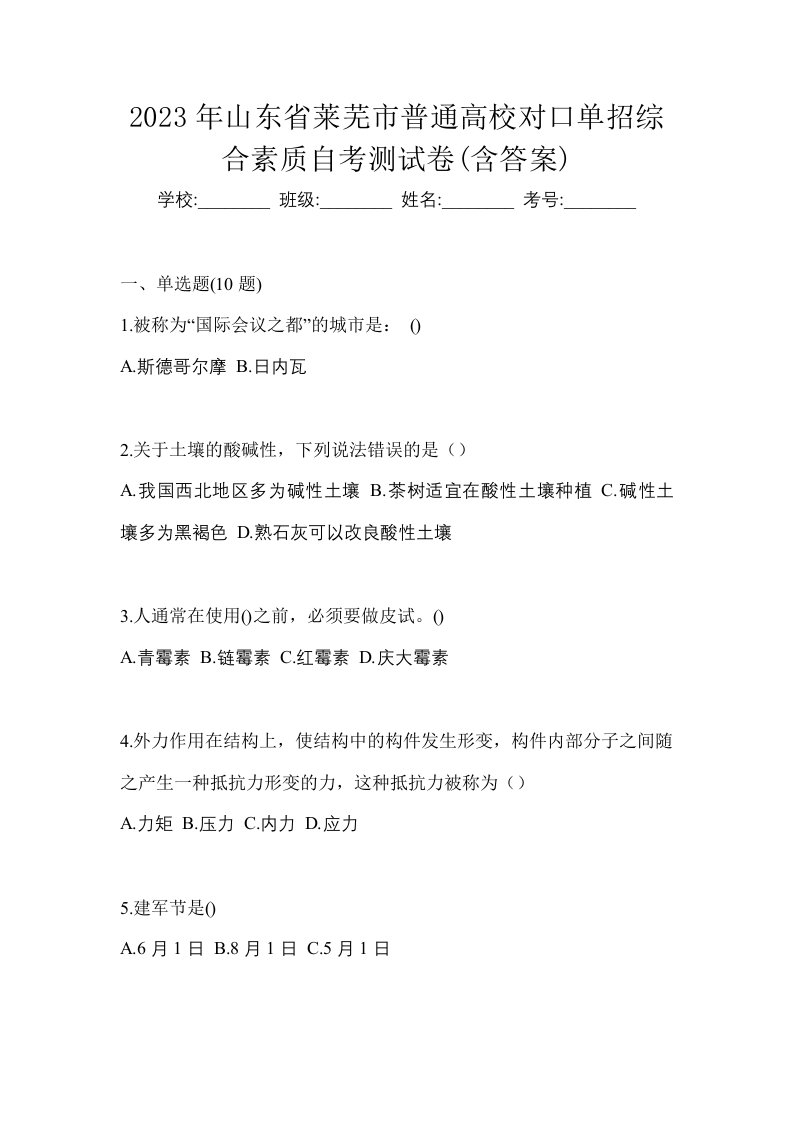 2023年山东省莱芜市普通高校对口单招综合素质自考测试卷(含答案)

学校:________ 班级:________ 姓名:________ 考号:________

一、单选题(10 题)

1.被称为“国际会议之都”的城市是： ()

A.斯德哥尔摩 B.日内瓦

2.关于土壤的酸碱性，下列说法错误的是（）

A.我国西北地区多为碱性土壤 B.茶树适宜在酸性土壤种植 C.碱性土壤多为黑褐色 D.熟石灰可以改良酸性土壤

3.人通常在使用()之前，必须要做皮试。()

A.青霉素 B.链霉素 C.红霉素 D.庆大霉素

4.外力作用在结构上，使结构中的构件发生形变，构件内部分子之间随之产生一种抵抗力形变的力，这种抵抗力被称为（）

A.力矩 B.压力 C.内力 D.应力

5.建军节是()

A.6 月 1 日 B.8 月 1 日 C.5 月 1 日